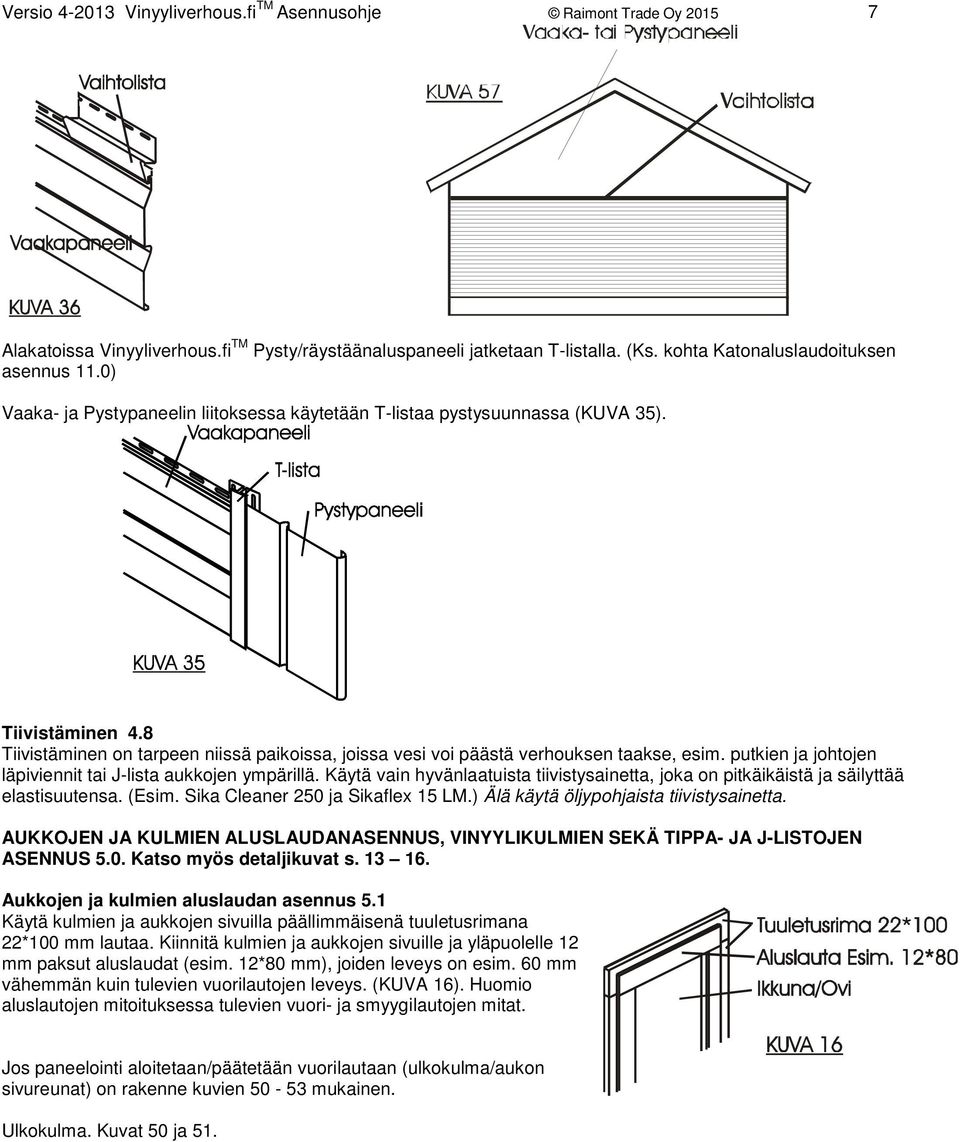 Versio 4-2013 Vinyyliverhous.fi$^{TM}$ Asennusohje © Raimont Trade Oy 2015 7

Vaaka- tai Pystypaneeli

Vaihtolista

KUVA 57

Vaihtolista

Vaakapaneeli

KUVA 36

Alakatoissa Vinyyliverhous.fi$^{TM}$ Pysty/räystäänaluspaneeli jatketaan T-listalla. (Ks. kohta Katonaluslaudoituksen asennus 11.0)

Vaaka- ja Pystypaneelin liitoksessa käytetään T-listaa pystysuunnassa (KUVA 35).

Vaakapaneeli

T-lista

Pystypaneeli

KUVA 35

Tiivistäminen 4.8
Tiivistäminen on tarpeen niissä paikoissa, joissa vesi voi päästä verhouksen taakse, esim. putkien ja johtojen läpiviennit tai J-lista aukkojen ympärillä. Käytä vain hyvänlaatuista tiivistysainetta, joka on pitkäikäistä ja säilyttää elastisuutensa. (Esim. Sika Cleaner 250 ja Sikaflex 15 LM.) Älä käytä öljypohjaista tiivistysainetta.

AUKKOJEN JA KULMIEN ALUSLAUDANASENNUS, VINYYLIKULMIEN SEKÄ TIPPA- JA J-LISTOJEN ASENNUS 5.0. Katso myös detaljikuvat s. 13 – 16.

Aukkojen ja kulmien aluslaudan asennus 5.1
Käytä kulmien ja aukkojen sivuilla päällimmäisenä tuuletusrimana 22*100 mm lautaa. Kiinnitä kulmien ja aukkojen sivuille ja yläpuolelle 12 mm paksut aluslaudat (esim. 12*80 mm), joiden leveys on esim. 60 mm vähemmän kuin tulevien vuorilautojen leveys. (KUVA 16). Huomio aluslautojen mitoituksessa tulevien vuori- ja smyygilautojen mitat.

Tuuletusrima 22*100

Aluslauta Esim. 12*80

Ikkuna/Ovi

KUVA 16

Jos paneelointi aloitetaan/päätetään vuorilautaan (ulkokulma/aukon sivureunat) on rakenne kuvien 50 - 53 mukainen.

Ulkokulma. Kuvat 50 ja 51.